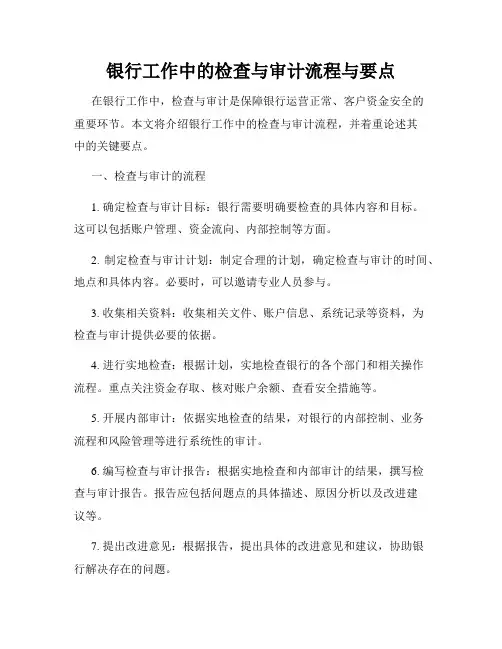 银行工作中的检查与审计流程与要点

在银行工作中，检查与审计是保障银行运营正常、客户资金安全的重要环节。本文将介绍银行工作中的检查与审计流程，并着重论述其中的关键要点。

一、检查与审计的流程

1. 确定检查与审计目标：银行需要明确要检查的具体内容和目标。这可以包括账户管理、资金流向、内部控制等方面。

2. 制定检查与审计计划：制定合理的计划，确定检查与审计的时间、地点和具体内容。必要时，可以邀请专业人员参与。

3. 收集相关资料：收集相关文件、账户信息、系统记录等资料，为检查与审计提供必要的依据。

4. 进行实地检查：根据计划，实地检查银行的各个部门和相关操作流程。重点关注资金存取、核对账户余额、查看安全措施等。

5. 开展内部审计：依据实地检查的结果，对银行的内部控制、业务流程和风险管理等进行系统性的审计。

6. 编写检查与审计报告：根据实地检查和内部审计的结果，撰写检查与审计报告。报告应包括问题点的具体描述、原因分析以及改进建议等。

7. 提出改进意见：根据报告，提出具体的改进意见和建议，协助银行解决存在的问题。